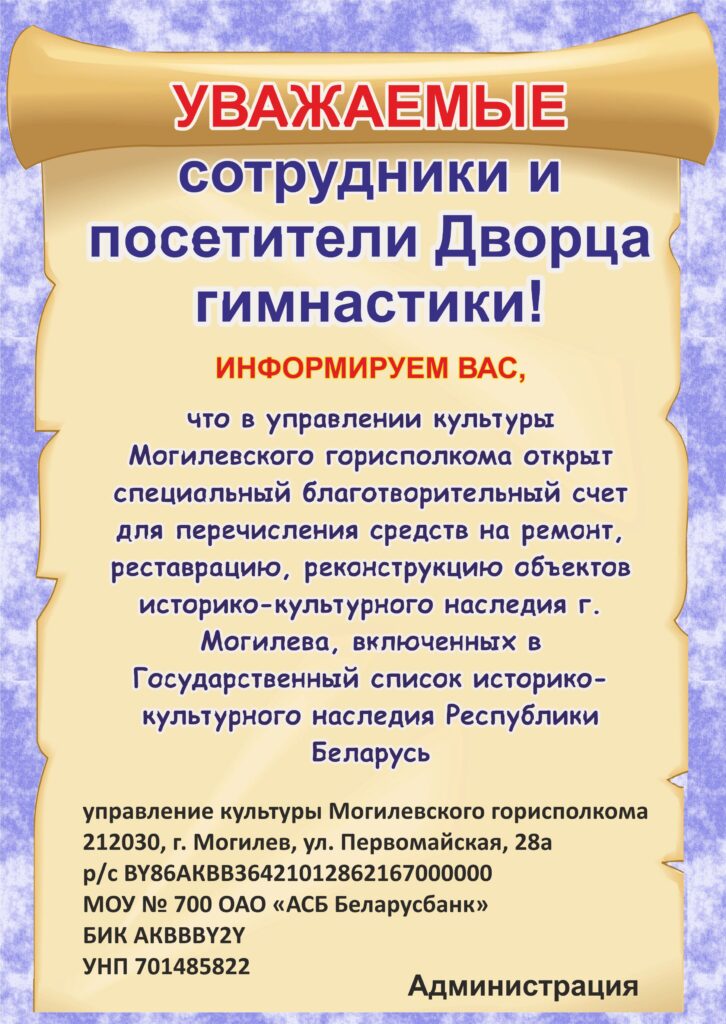 УВАЖАЕМЫЕ
сотрудники и посетители Дворца гимнастики!

ИНФОРМИРУЕМ ВАС,

что в управлении культуры Могилевского горисполкома открыт специальный благотворительный счет для перечисления средств на ремонт, реставрацию, реконструкцию объектов историко-культурного наследия г. Могилева, включенных в Государственный список историко-культурного наследия Республики Беларусь

управление культуры Могилевского горисполкома
212030, г. Могилев, ул. Первомайская, 28а
р/с BY86AKBB36421012862167000000
МОУ № 700 ОАО «АСБ Беларусбанк»
БИК AKBBBY2Y
УНП 701485822

Администрация